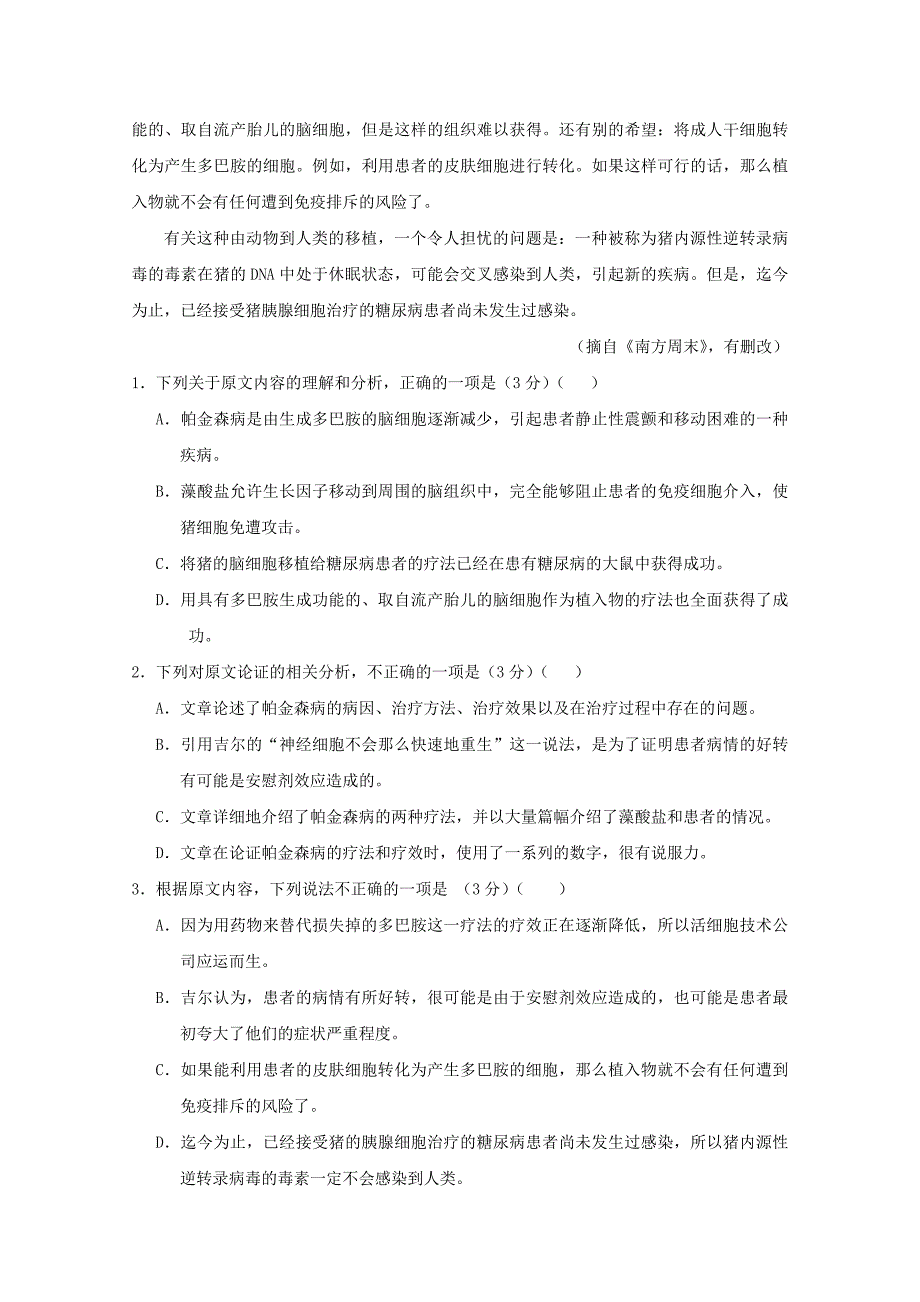 能的、取自流产胎儿的脑细胞，但是这样的组织难以获得。还有别的希望：将成人干细胞转化为产生多巴胺的细胞。例如，利用患者的皮肤细胞进行转化。如果这样可行的话，那么植入物就不会有任何遭到免疫排斥的风险了。

有关这种由动物到人类的移植，一个令人担忧的问题是：一种被称为猪内源性逆转录病毒的毒素在猪的 DNA 中处于休眠状态，可能会交叉感染到人类，引起新的疾病。但是，迄今为止，已经接受猪胰腺细胞治疗的糖尿病患者尚未发生过感染。

（摘自《南方周末》，有删改）

1．下列关于原文内容的理解和分析，正确的一项是（3 分）（　　）

A．帕金森病是由生成多巴胺的脑细胞逐渐减少，引起患者静止性震颤和移动困难的一种疾病。

B．藻酸盐允许生长因子移动到周围的脑组织中，完全能够阻止患者的免疫细胞介入，使猪细胞免遭攻击。

C．将猪的脑细胞移植给糖尿病患者的疗法已经在患有糖尿病的大鼠中获得成功。

D．用具有多巴胺生成功能的、取自流产胎儿的脑细胞作为植入物的疗法也全面获得了成功。

2．下列对原文论证的相关分析，不正确的一项是（3 分）（　　）

A．文章论述了帕金森病的病因、治疗方法、治疗效果以及在治疗过程中存在的问题。

B．引用吉尔的“神经细胞不会那么快速地重生”这一说法，是为了证明患者病情的好转有可能是安慰剂效应造成的。

C．文章详细地介绍了帕金森病的两种疗法，并以大量篇幅介绍了藻酸盐和患者的情况。

D．文章在论证帕金森病的疗法和疗效时，使用了一系列的数字，很有说服力。

3．根据原文内容，下列说法不正确的一项是 （3 分）（　　）

A．因为用药物来替代损失掉的多巴胺这一疗法的疗效正在逐渐降低，所以活细胞技术公司应运而生。

B．吉尔认为，患者的病情有所好转，很可能是由于安慰剂效应造成的，也可能是患者最初夸大了他们的症状严重程度。

C．如果能利用患者的皮肤细胞转化为产生多巴胺的细胞，那么植入物就不会有任何遭到免疫排斥的风险了。

D．迄今为止，已经接受猪的胰腺细胞治疗的糖尿病患者尚未发生过感染，所以猪内源性逆转录病毒的毒素一定不会感染到人类。